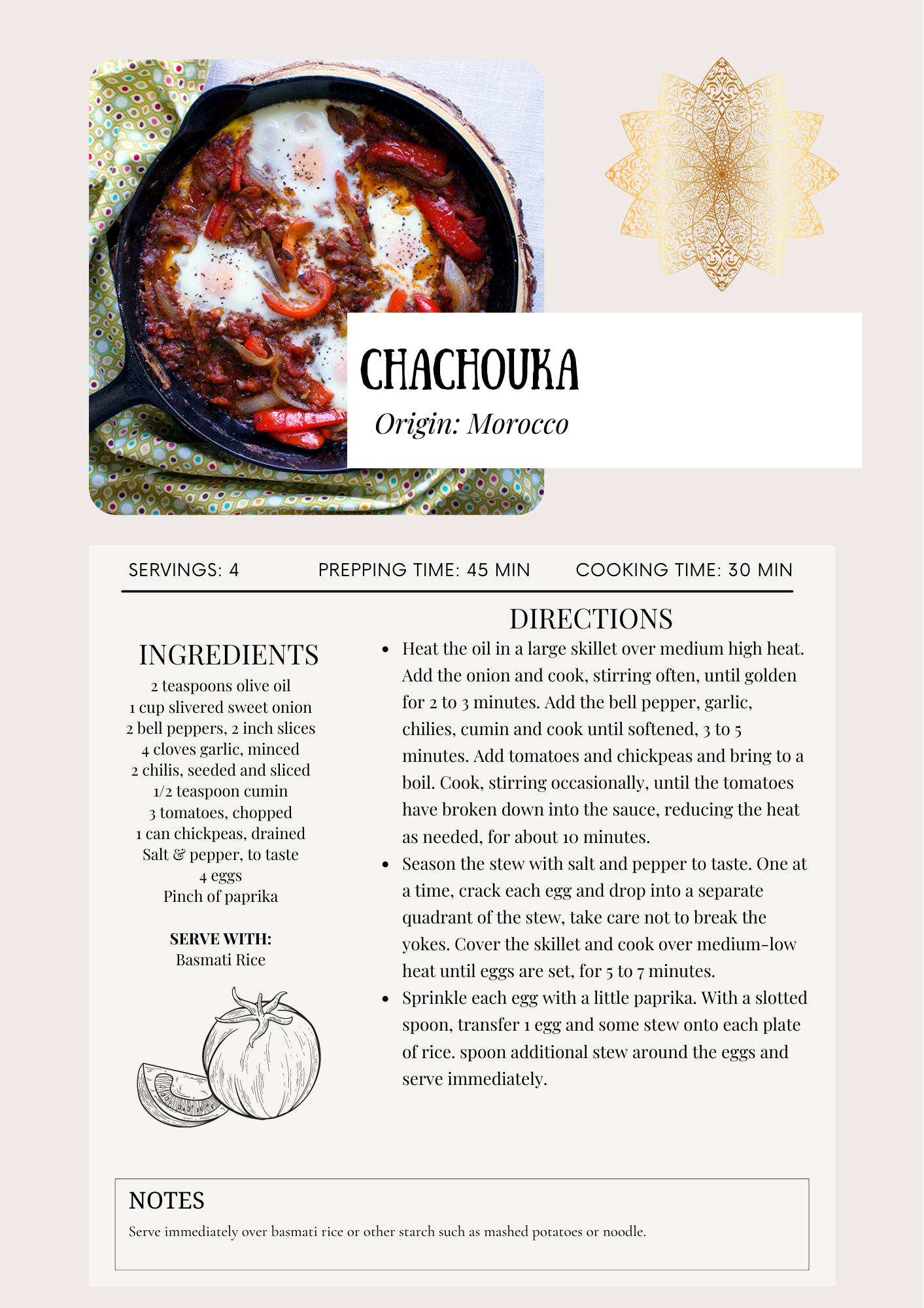 CHACHOUKA
Origin: Morocco

SERVINGS: 4 PREPPING TIME: 45 MIN COOKING TIME: 30 MIN

INGREDIENTS
2 teaspoons olive oil
1 cup slivered sweet onion
2 bell peppers, 2 inch slices
4 cloves garlic, minced
2 chilis, seeded and sliced
1/2 teaspoon cumin
3 tomatoes, chopped
1 can chickpeas, drained
Salt & pepper, to taste
4 eggs
Pinch of paprika

SERVE WITH:
Basmati Rice

DIRECTIONS
• Heat the oil in a large skillet over medium high heat. Add the onion and cook, stirring often, until golden for 2 to 3 minutes. Add the bell pepper, garlic, chilies, cumin and cook until softened, 3 to 5 minutes. Add tomatoes and chickpeas and bring to a boil. Cook, stirring occasionally, until the tomatoes have broken down into the sauce, reducing the heat as needed, for about 10 minutes.
• Season the stew with salt and pepper to taste. One at a time, crack each egg and drop into a separate quadrant of the stew, take care not to break the yokes. Cover the skillet and cook over medium-low heat until eggs are set, for 5 to 7 minutes.
• Sprinkle each egg with a little paprika. With a slotted spoon, transfer 1 egg and some stew onto each plate of rice. spoon additional stew around the eggs and serve immediately.

NOTES
Serve immediately over basmati rice or other starch such as mashed potatoes or noodle.